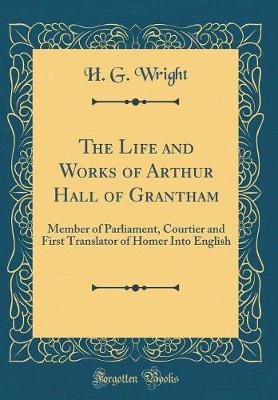 H. G. Wright

The Life and Works of Arthur Hall of Grantham

Member of Parliament, Courtier and First Translator of Homer Into English

Forgotten Books